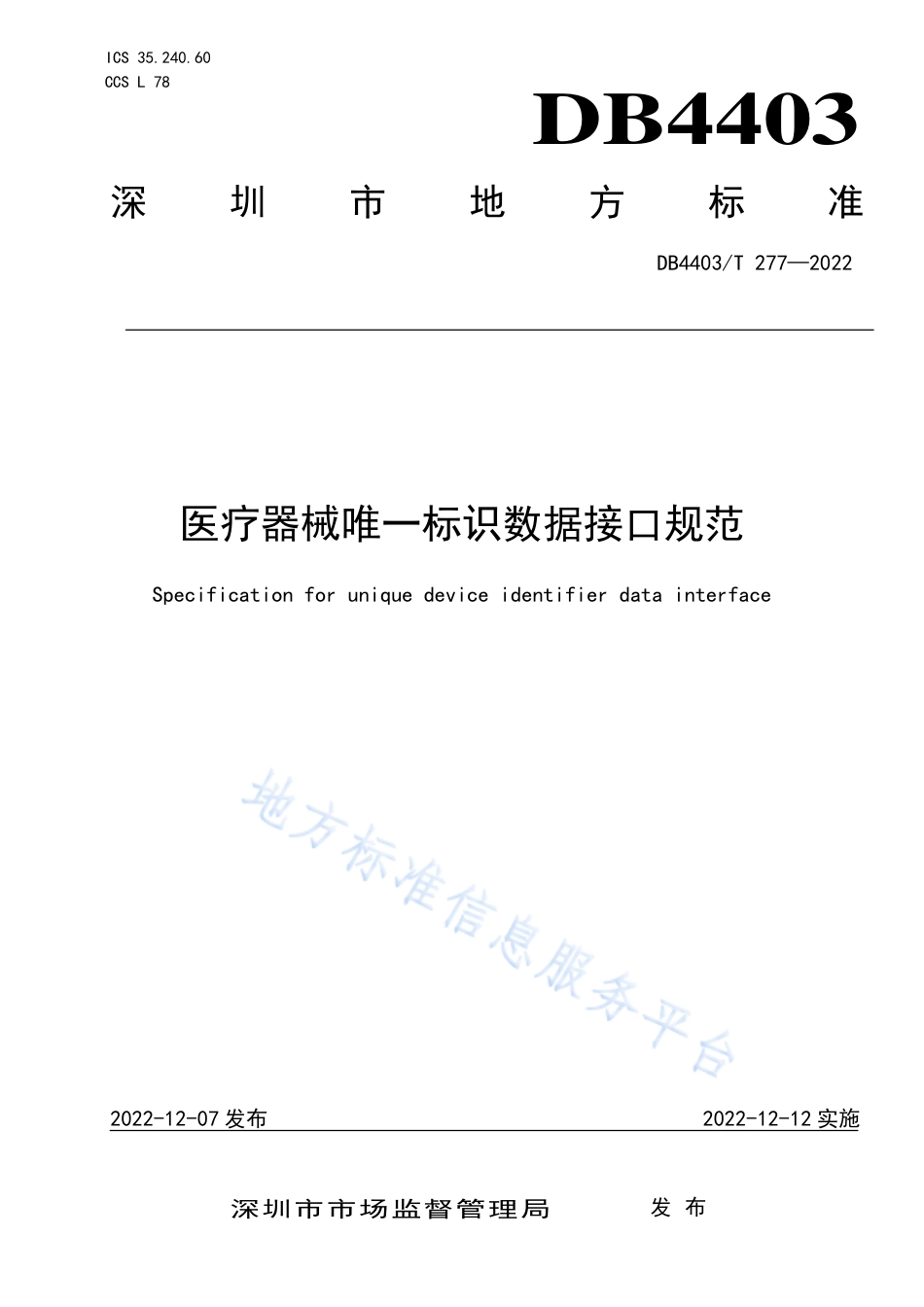 ICS 35.240.60
CCS L 78

DB4403

深圳市地方标准

DB4403/T 277—2022

医疗器械唯一标识数据接口规范

Specification for unique device identifier data interface

地方标准信息服务平台

2022-12-07 发布

2022-12-12 实施

深圳市市场监督管理局 发布